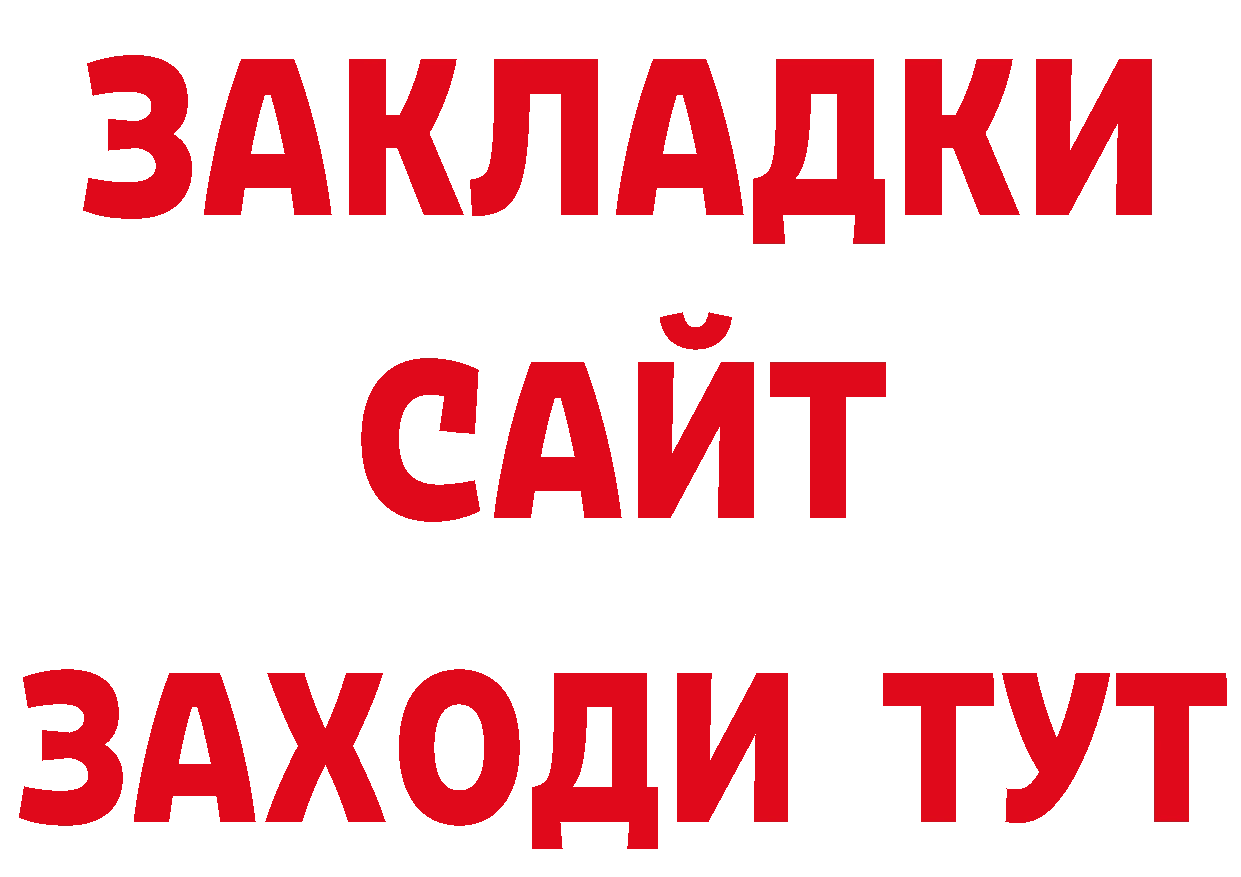 ЗАКЛАДКИ
САЙТ
ЗАХОДИ ТУТ